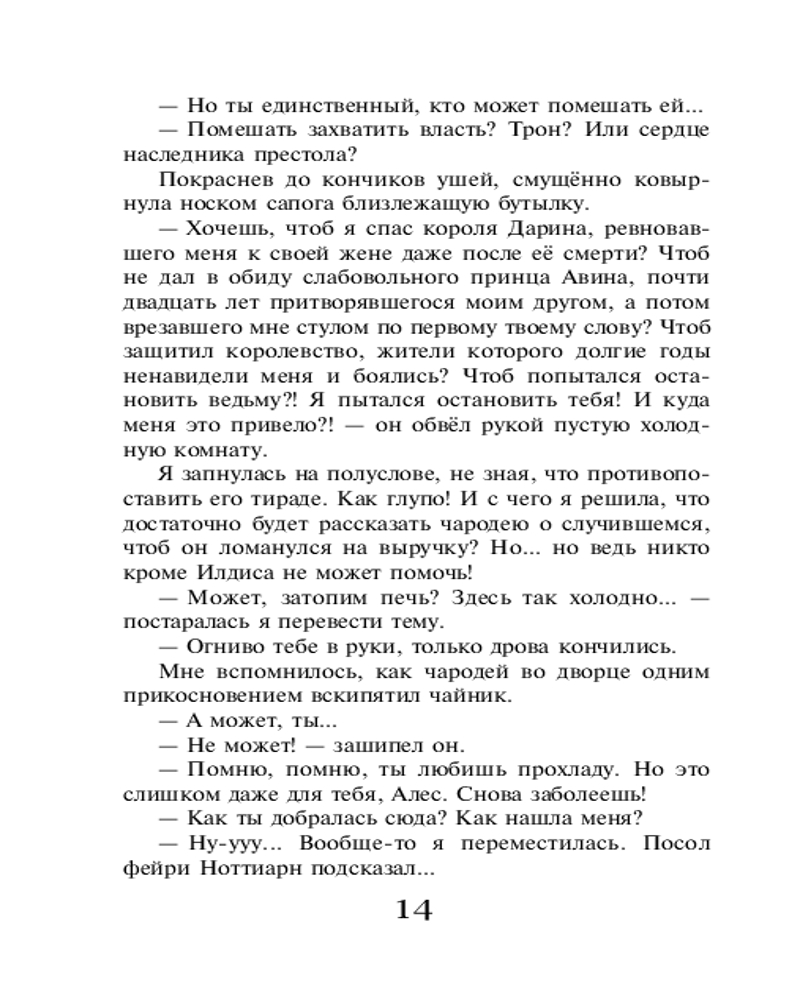 — Но ты единственный, кто может помешать ей...

— Помешать захватить власть? Трон? Или сердце наследника престола?

Покраснев до кончиков ушей, смущённо ковырнула носком сапога близлежащую бутылку.

— Хочешь, чтоб я спас короля Дарина, ревновавшего меня к своей жене даже после её смерти? Чтоб не дал в обиду слабовольного принца Авина, почти двадцать лет притворявшегося моим другом, а потом врезавшего мне стулом по первому твоему слову? Чтоб защитил королевство, жители которого долгие годы ненавидели меня и боялись? Чтоб попытался остановить ведьму?! Я пытался остановить тебя! И куда меня это привело?! — он обвёл рукой пустую холодную комнату.

Я запнулась на полуслове, не зная, что противопоставить его тираде. Как глупо! И с чего я решила, что достаточно будет рассказать чародею о случившемся, чтоб он ломанулся на выручку? Но... но ведь никто кроме Илдиса не может помочь!

— Может, затопим печь? Здесь так холодно... — постаралась я перевести тему.

— Огниво тебе в руки, только дрова кончились.

Мне вспомнилось, как чародей во дворце одним прикосновением вскипятил чайник.

— А может, ты...

— Не может! — зашипел он.

— Помню, помню, ты любишь прохладу. Но это слишком даже для тебя, Алес. Снова заболеешь!

— Как ты добралась сюда? Как нашла меня?

— Ну-ууу... Вообще-то я переместилась. Посол фейри Ноттиарн подсказал...

14